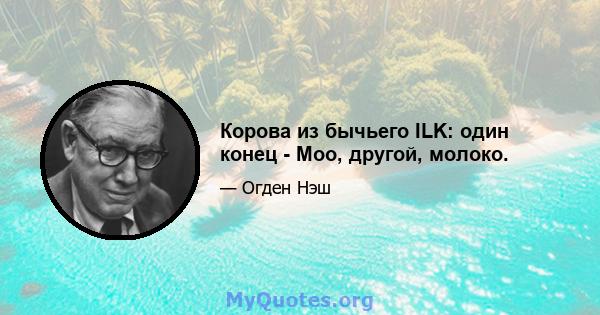 Корова из бычьего ILK: один конец - Моо, другой, молоко.

— Огден Нэш

MyQuotes.org